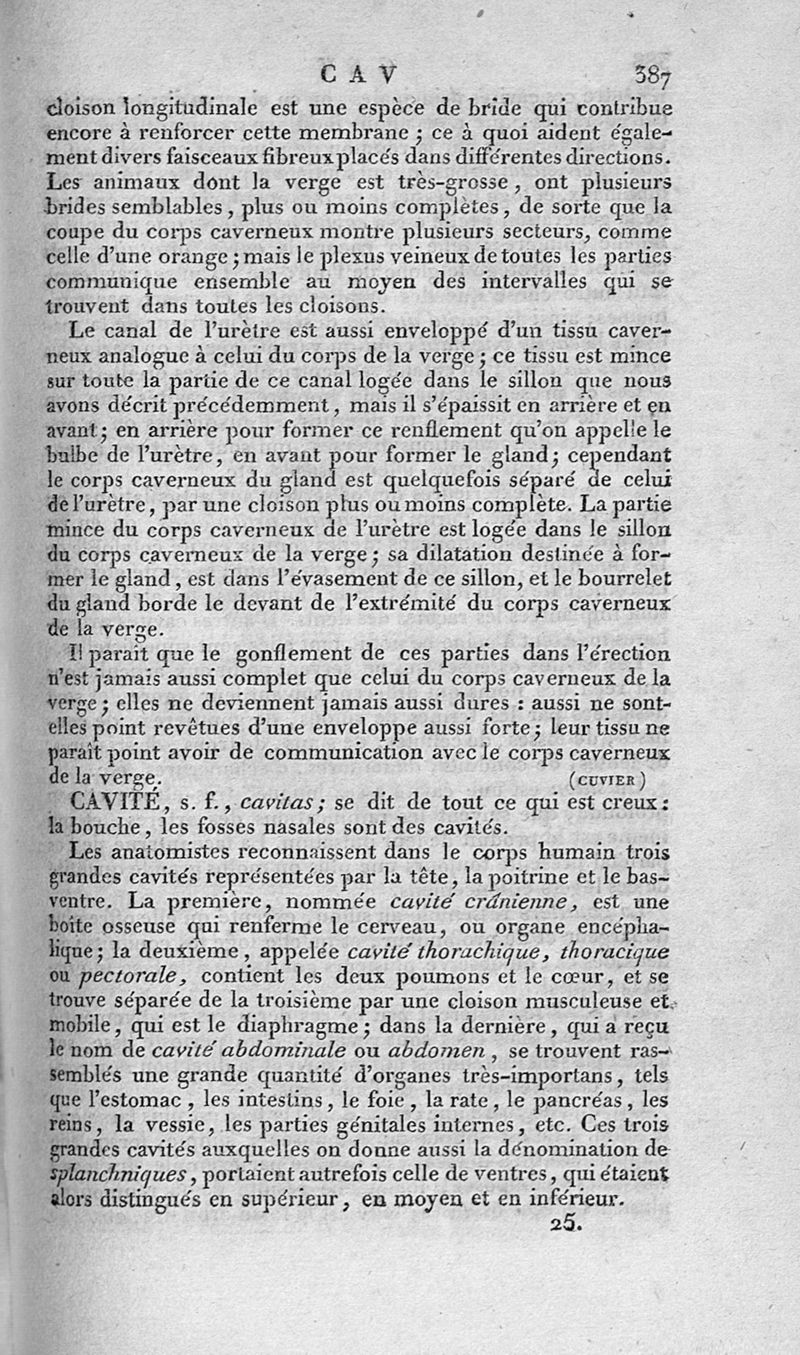 CAV 387

cloison longitudinale est une espèce de bride qui contribue encore à renforcer cette membrane ; ce à quoi aident également divers faisceaux fibreux placés dans différentes directions. Les animaux dont la verge est très-grosse, ont plusieurs brides semblables, plus ou moins complètes, de sorte que la coupe du corps caverneux montre plusieurs secteurs, comme celle d'une orange ; mais le plexus veineux de toutes les parties communique ensemble au moyen des intervalles qui se trouvent dans toutes les cloisons.

Le canal de l'urètre est aussi enveloppé d'un tissu caverneux analogue à celui du corps de la verge ; ce tissu est mince sur toute la partie de ce canal logée dans le sillon que nous avons décrit précédemment, mais il s'épaissit en arrière et en avant ; en arrière pour former ce renflement qu'on appelle le bulbe de l'urètre, en avant pour former le gland ; cependant le corps caverneux du gland est quelquefois séparé de celui de l'urètre, par une cloison plus ou moins complète. La partie mince du corps caverneux de l'urètre est logée dans le sillon du corps caverneux de la verge ; sa dilatation destinée à former le gland, est dans l'évasement de ce sillon, et le bourrelet du gland borde le devant de l'extrémité du corps caverneux de la verge.

Il paraît que le gonflement de ces parties dans l'érection n'est jamais aussi complet que celui du corps caverneux de la verge ; elles ne deviennent jamais aussi dures : aussi ne sont-elles point revêtues d'une enveloppe aussi forte ; leur tissu ne paraît point avoir de communication avec le corps caverneux de la verge. (CUVIER)

CAVITÉ, s. f., cavitas ; se dit de tout ce qui est creux : la bouche, les fosses nasales sont des cavités.

Les anatomistes reconnaissent dans le corps humain trois grandes cavités représentées par la tête, la poitrine et le bas-ventre. La première, nommée cavité crânienne, est une boîte osseuse qui renferme le cerveau, ou organe encéphalique ; la deuxième, appelée cavité thorachique, thoracique ou pectorale, contient les deux poumons et le cœur, et se trouve séparée de la troisième par une cloison musculeuse et mobile, qui est le diaphragme ; dans la dernière, qui a reçu le nom de cavité abdominale ou abdomen, se trouvent rassemblés une grande quantité d'organes très-importans, tels que l'estomac, les intestins, le foie, la rate, le pancréas, les reins, la vessie, les parties génitales internes, etc. Ces trois grandes cavités auxquelles on donne aussi la dénomination de splanchniques, portaient autrefois celle de ventres, qui étaient alors distingués en supérieur, en moyen et en inférieur.

25.